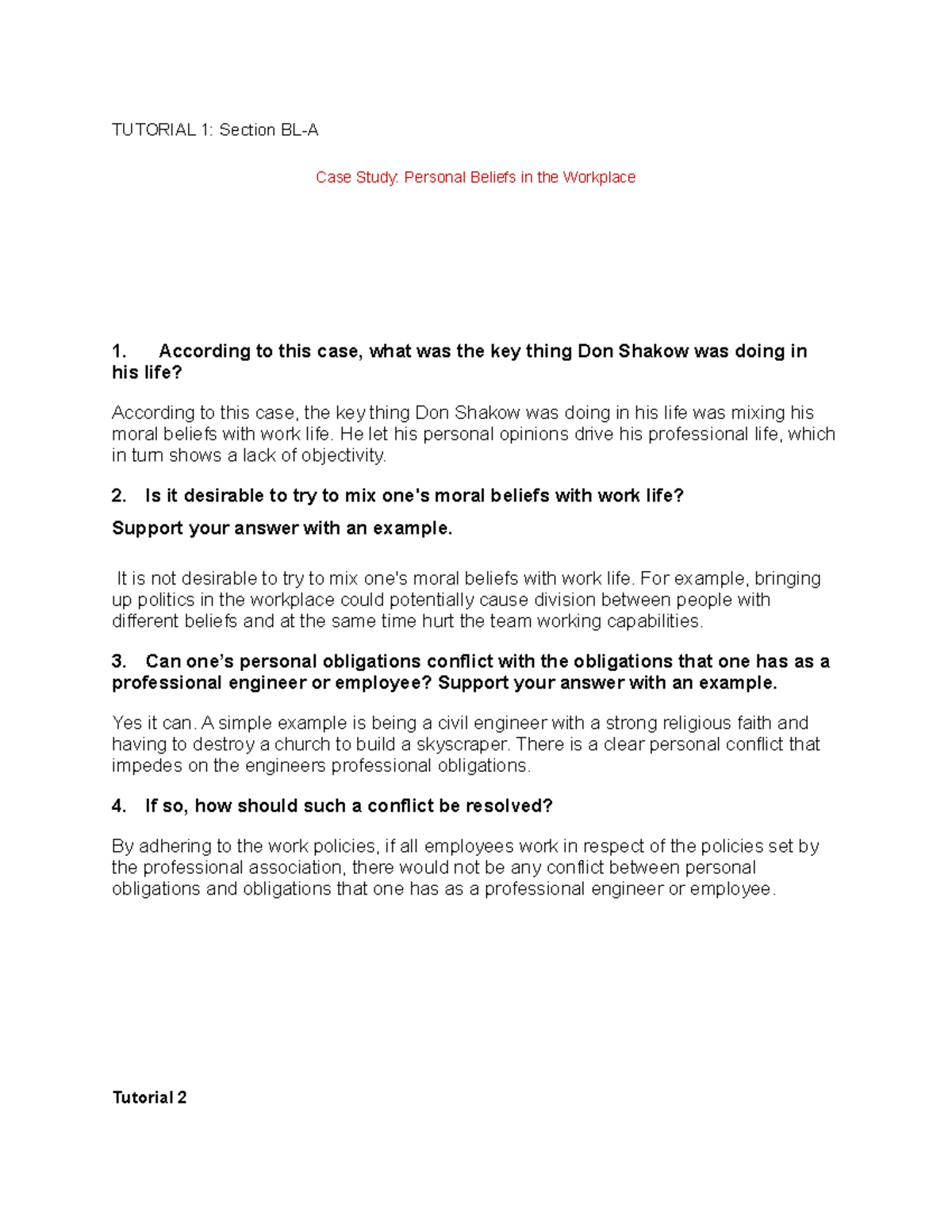 TUTORIAL 1: Section BL-A

Case Study: Personal Beliefs in the Workplace

1. According to this case, what was the key thing Don Shakow was doing in his life?

According to this case, the key thing Don Shakow was doing in his life was mixing his moral beliefs with work life. He let his personal opinions drive his professional life, which in turn shows a lack of objectivity.

2. Is it desirable to try to mix one's moral beliefs with work life?

Support your answer with an example.

It is not desirable to try to mix one's moral beliefs with work life. For example, bringing up politics in the workplace could potentially cause division between people with different beliefs and at the same time hurt the team working capabilities.

3. Can one's personal obligations conflict with the obligations that one has as a professional engineer or employee? Support your answer with an example.

Yes it can. A simple example is being a civil engineer with a strong religious faith and having to destroy a church to build a skyscraper. There is a clear personal conflict that impedes on the engineers professional obligations.

4. If so, how should such a conflict be resolved?

By adhering to the work policies, if all employees work in respect of the policies set by the professional association, there would not be any conflict between personal obligations and obligations that one has as a professional engineer or employee.

Tutorial 2